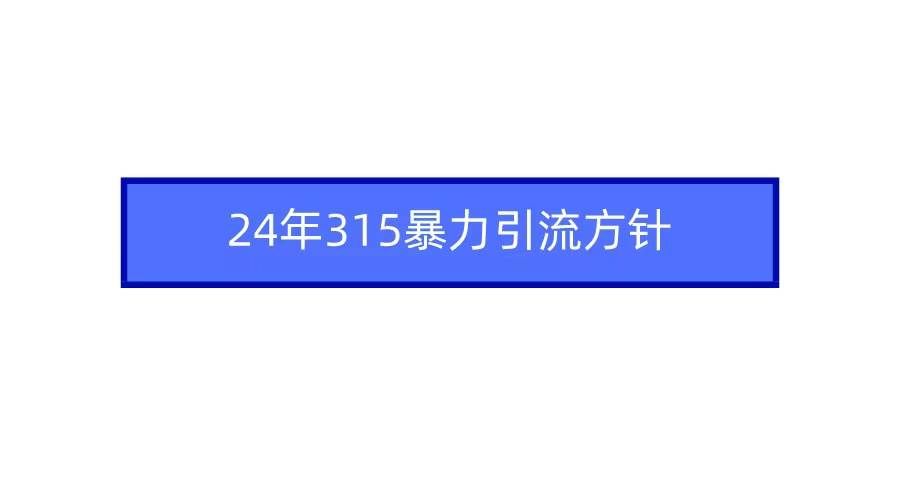 24年315暴力引流方针